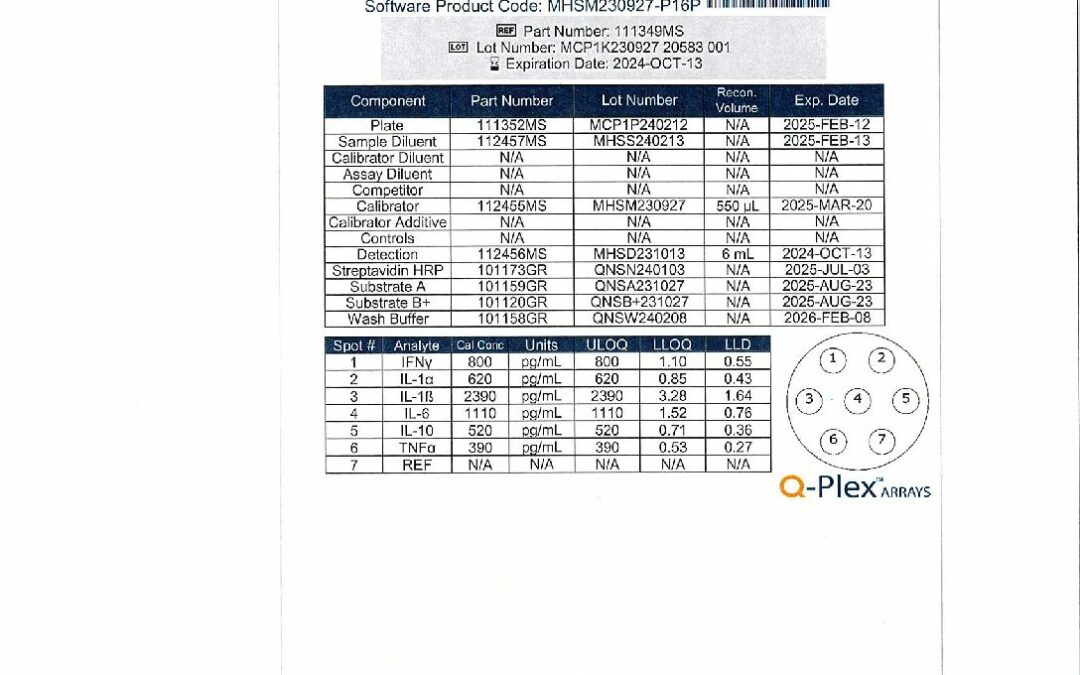 Software Product Code: MHSM230927-P16P

REF Part Number: 111349MS
LOT Lot Number: MCP1K230927 20583 001
Expiration Date: 2024-OCT-13

| Component | Part Number | Lot Number | Recon. Volume | Exp. Date |
|---|---|---|---|---|
| Plate | 111352MS | MCP1P240212 | N/A | 2025-FEB-12 |
| Sample Diluent | 112457MS | MHSS240213 | N/A | 2025-FEB-13 |
| Calibrator Diluent | N/A | N/A | N/A | N/A |
| Assay Diluent | N/A | N/A | N/A | N/A |
| Competitor | N/A | N/A | N/A | N/A |
| Calibrator | 112455MS | MHSM230927 | 550 µL | 2025-MAR-20 |
| Calibrator Additive | N/A | N/A | N/A | N/A |
| Controls | N/A | N/A | N/A | N/A |
| Detection | 112456MS | MHSD231013 | 6 mL | 2024-OCT-13 |
| Streptavidin HRP | 101173GR | QNSN240103 | N/A | 2025-JUL-03 |
| Substrate A | 101159GR | QNSA231027 | N/A | 2025-AUG-23 |
| Substrate B+ | 101120GR | QNSB+231027 | N/A | 2025-AUG-23 |
| Wash Buffer | 101158GR | QNSW240208 | N/A | 2026-FEB-08 |

| Spot # | Analyte | Cal Conc | Units | ULOQ | LLOQ | LLD |
|---|---|---|---|---|---|---|
| 1 | IFNγ | 800 | pg/mL | 800 | 1.10 | 0.55 |
| 2 | IL-1α | 620 | pg/mL | 620 | 0.85 | 0.43 |
| 3 | IL-1ß | 2390 | pg/mL | 2390 | 3.28 | 1.64 |
| 4 | IL-6 | 1110 | pg/mL | 1110 | 1.52 | 0.76 |
| 5 | IL-10 | 520 | pg/mL | 520 | 0.71 | 0.36 |
| 6 | TNFα | 390 | pg/mL | 390 | 0.53 | 0.27 |
| 7 | REF | N/A | N/A | N/A | N/A | N/A |

1 2 3 4 5 6 7

Q-Plex™ ARRAYS